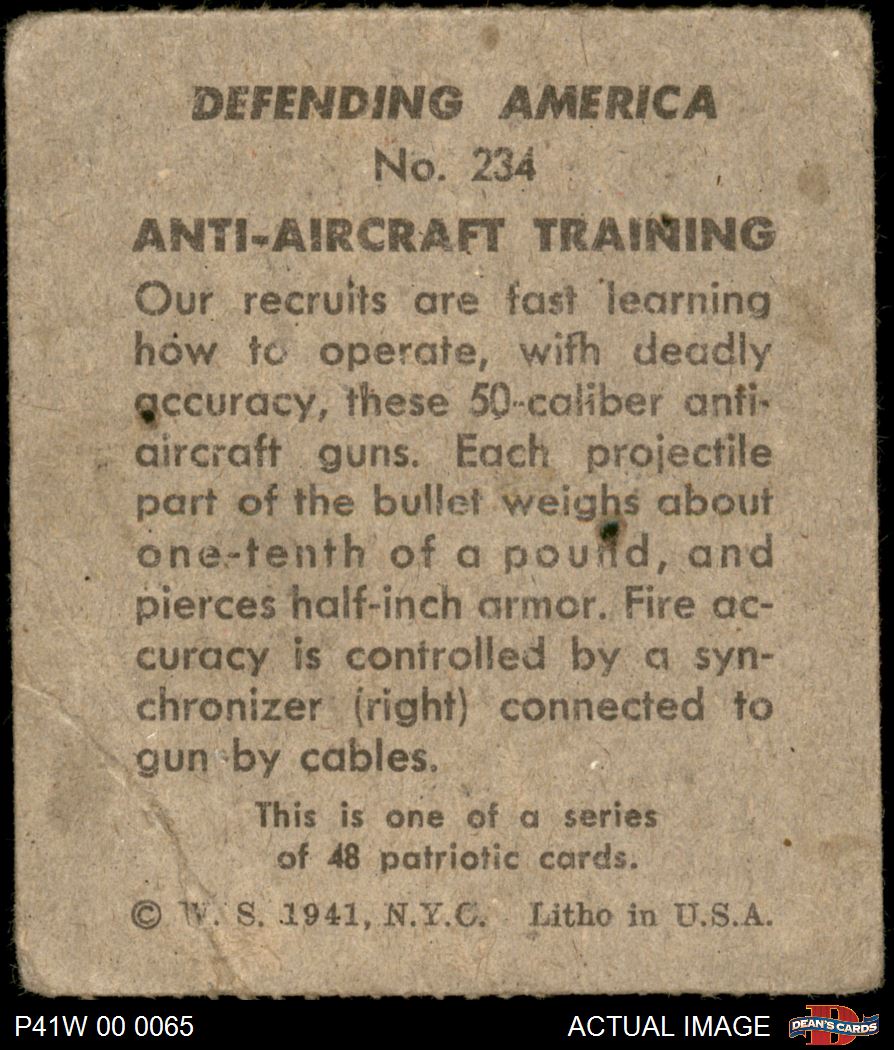 DEFENDING AMERICA
No. 234
ANTI-AIRCRAFT TRAINING

Our recruits are fast learning how to operate, with deadly accuracy, these 50-caliber anti-aircraft guns. Each projectile part of the bullet weighs about one-tenth of a pound, and pierces half-inch armor. Fire accuracy is controlled by a synchronizer (right) connected to gun by cables.

This is one of a series of 48 patriotic cards.

© W. S. 1941, N.Y.C. Litho in U.S.A.

P41W 00 0065
ACTUAL IMAGE
DEAN'S CARDS